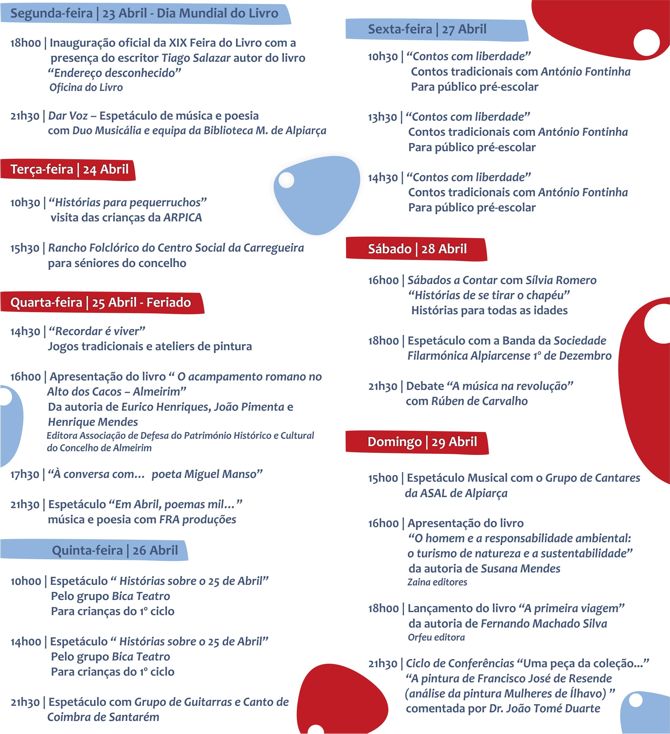 Segunda-feira | 23 Abril - Dia Mundial do Livro

18h00 | Inauguração oficial da XIX Feira do Livro com a presença do escritor Tiago Salazar autor do livro "Endereço desconhecido"
Oficina do Livro

21h30 | Dar Voz – Espetáculo de música e poesia com Duo Musicália e equipa da Biblioteca M. de Alpiarça

Terça-feira | 24 Abril

10h30 | "Histórias para pequerruchos" visita das crianças da ARPICA

15h30 | Rancho Folclórico do Centro Social da Carregueira para séniores do concelho

Quarta-feira | 25 Abril - Feriado

14h30 | "Recordar é viver" Jogos tradicionais e ateliers de pintura

16h00 | Apresentação do livro " O acampamento romano no Alto dos Cacos – Almeirim" Da autoria de Eurico Henriques, João Pimenta e Henrique Mendes
Editora Associação de Defesa do Património Histórico e Cultural do Concelho de Almeirim

17h30 | "À conversa com... poeta Miguel Manso"

21h30 | Espetáculo "Em Abril, poemas mil..." música e poesia com FRA produções

Quinta-feira | 26 Abril

10h00 | Espetáculo " Histórias sobre o 25 de Abril" Pelo grupo Bica Teatro Para crianças do 1º ciclo

14h00 | Espetáculo " Histórias sobre o 25 de Abril" Pelo grupo Bica Teatro Para crianças do 1º ciclo

21h30 | Espetáculo com Grupo de Guitarras e Canto de Coimbra de Santarém

Sexta-feira | 27 Abril

10h30 | "Contos com liberdade" Contos tradicionais com António Fontinha Para público pré-escolar

13h30 | "Contos com liberdade" Contos tradicionais com António Fontinha Para público pré-escolar

14h30 | "Contos com liberdade" Contos tradicionais com António Fontinha Para público pré-escolar

Sábado | 28 Abril

16h00 | Sábados a Contar com Sílvia Romero "Histórias de se tirar o chapéu" Histórias para todas as idades

18h00 | Espetáculo com a Banda da Sociedade Filarmónica Alpiarcense 1º de Dezembro

21h30 | Debate "A música na revolução" com Rúben de Carvalho

Domingo | 29 Abril

15h00 | Espetáculo Musical com o Grupo de Cantares da ASAL de Alpiarça

16h00 | Apresentação do livro "O homem e a responsabilidade ambiental: o turismo de natureza e a sustentabilidade" da autoria de Susana Mendes
Zaina editores

18h00 | Lançamento do livro "A primeira viagem" da autoria de Fernando Machado Silva
Orfeu editora

21h30 | Ciclo de Conferências "Uma peça da coleção..." "A pintura de Francisco José de Resende (análise da pintura Mulheres de Ílhavo) " comentada por Dr. João Tomé Duarte